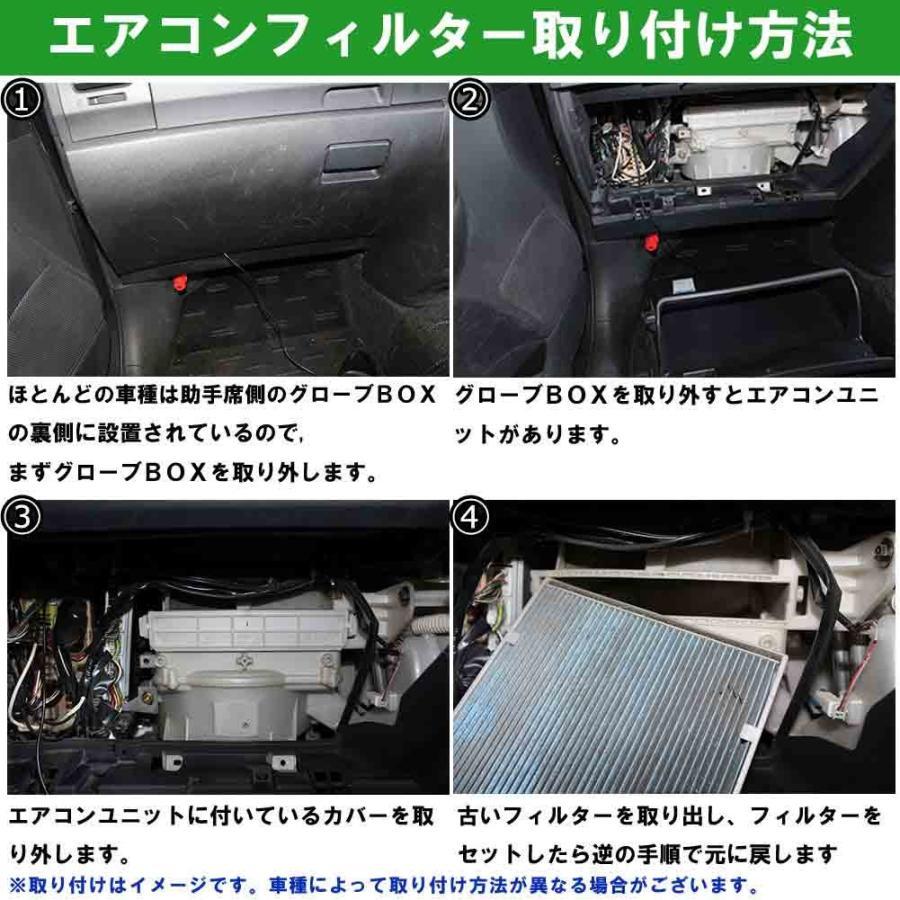 エアコンフィルター取り付け方法

①

ほとんどの車種は助手席側のグローブＢＯＸの裏側に設置されているので,
まずグローブＢＯＸを取り外します。

②

グローブＢＯＸを取り外すとエアコンユニットがあります。

③

エアコンユニットに付いているカバーを取り外します。

④

古いフィルターを取り出し、フィルターをセットしたら逆の手順で元に戻します

※取り付けはイメージです。車種によって取り付け方法が異なる場合がございます。